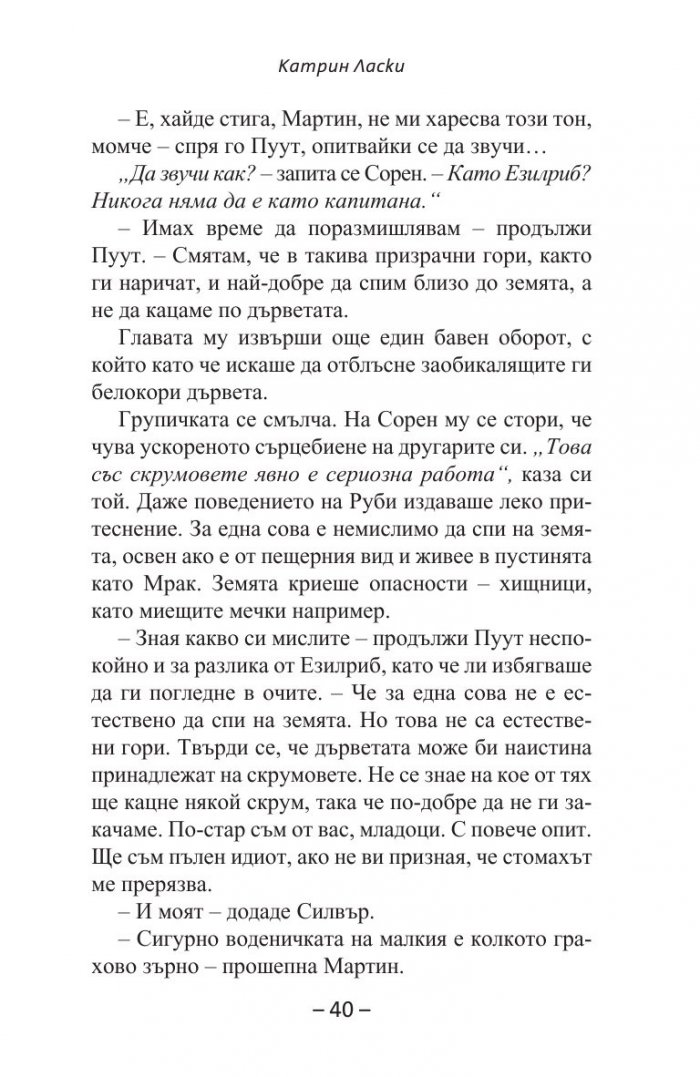 Катрин Ласки

– Е, хайде стига, Мартин, не ми харесва този тон, момче – спря го Пуут, опитвайки се да звучи…

„Да звучи как? – запита се Сорен. – Като Езилриб? Никога няма да е като капитана.“

– Имах време да поразмишлявам – продължи Пуут. – Смятам, че в такива призрачни гори, както ги наричат, и най-добре да спим близо до земята, а не да кацаме по дърветата.

Главата му извърши още един бавен оборот, с който като че искаше да отблъсне заобикалящите ги белокори дървета.

Групичката се смълча. На Сорен му се стори, че чува ускореното сърцебиене на другарите си. „Това със скрумовете явно е сериозна работа“, каза си той. Даже поведението на Руби издаваше леко притеснение. За една сова е немислимо да спи на земята, освен ако е от пещерния вид и живее в пустинята като Мрак. Земята криеше опасности – хищници, като миещите мечки например.

– Зная какво си мислите – продължи Пуут неспокойно и за разлика от Езилриб, като че ли избягваше да ги погледне в очите. – Че за една сова не е естествено да спи на земята. Но това не са естествени гори. Твърди се, че дърветата може би наистина принадлежат на скрумовете. Не се знае на кое от тях ще кацне някой скрум, така че по-добре да не ги закачаме. По-стар съм от вас, младоци. С повече опит. Ще съм пълен идиот, ако не ви призная, че стомахът ме прерязва.

– И моят – додаде Силвър.

– Сигурно воденичката на малкия е колкото грахово зърно – прошепна Мартин.

– 40 –